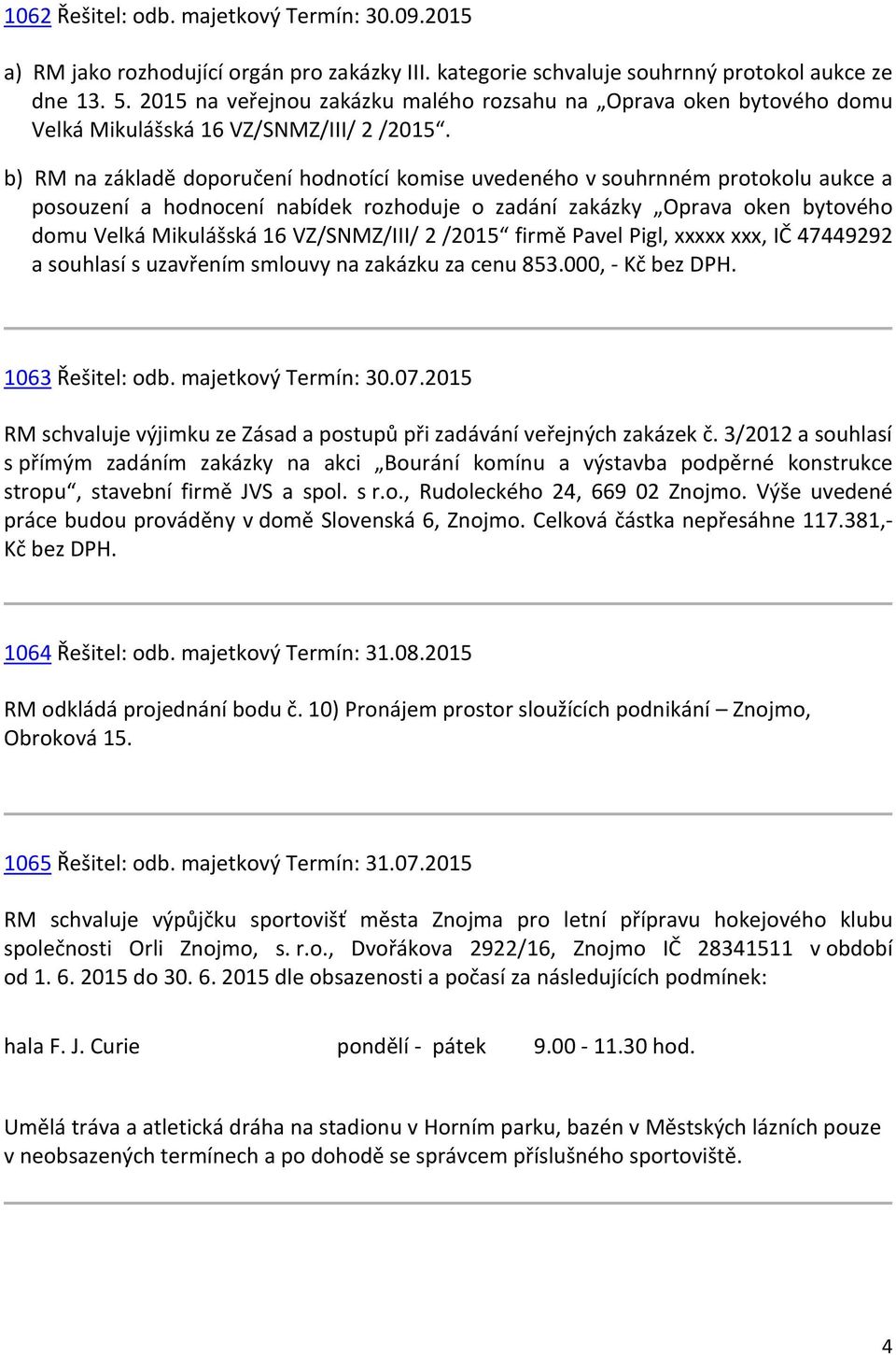 1062 Řešitel: odb. majetkový Termín: 30.09.2015

a) RM jako rozhodující orgán pro zakázky III. kategorie schvaluje souhrnný protokol aukce ze dne 13. 5. 2015 na veřejnou zakázku malého rozsahu na „Oprava oken bytového domu Velká Mikulášská 16 VZ/SNMZ/III/ 2 /2015“.

b) RM na základě doporučení hodnotící komise uvedeného v souhrnném protokolu aukce a posouzení a hodnocení nabídek rozhoduje o zadání zakázky „Oprava oken bytového domu Velká Mikulášská 16 VZ/SNMZ/III/ 2 /2015“ firmě Pavel Pigl, xxxxx xxx, IČ 47449292 a souhlasí s uzavřením smlouvy na zakázku za cenu 853.000, - Kč bez DPH.

1063 Řešitel: odb. majetkový Termín: 30.07.2015

RM schvaluje výjimku ze Zásad a postupů při zadávání veřejných zakázek č. 3/2012 a souhlasí s přímým zadáním zakázky na akci „Bourání komínu a výstavba podpěrné konstrukce stropu“, stavební firmě JVS a spol. s r.o., Rudoleckého 24, 669 02 Znojmo. Výše uvedené práce budou prováděny v domě Slovenská 6, Znojmo. Celková částka nepřesáhne 117.381,- Kč bez DPH.

1064 Řešitel: odb. majetkový Termín: 31.08.2015

RM odkládá projednání bodu č. 10) Pronájem prostor sloužících podnikání – Znojmo, Obroková 15.

1065 Řešitel: odb. majetkový Termín: 31.07.2015

RM schvaluje výpůjčku sportovišť města Znojma pro letní přípravu hokejového klubu společnosti Orli Znojmo, s. r.o., Dvořákova 2922/16, Znojmo IČ 28341511 v období od 1. 6. 2015 do 30. 6. 2015 dle obsazenosti a počasí za následujících podmínek:

hala F. J. Curie pondělí - pátek 9.00 - 11.30 hod.

Umělá tráva a atletická dráha na stadionu v Horním parku, bazén v Městských lázních pouze v neobsazených termínech a po dohodě se správcem příslušného sportoviště.

4